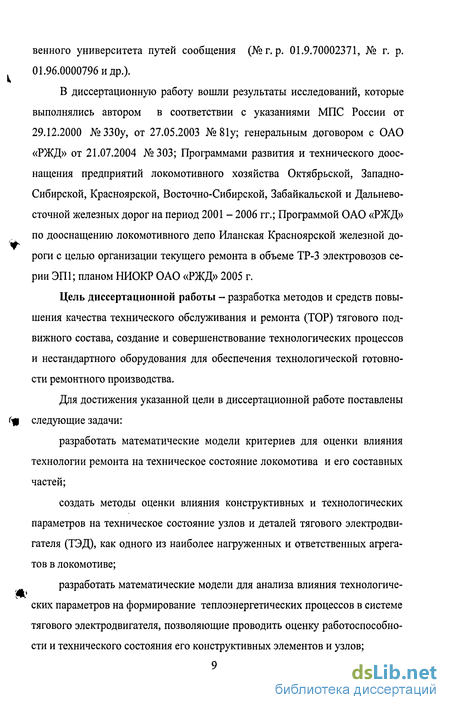 венного университета путей сообщения (№ г. р. 01.9.70002371, № г. р. 01.96.0000796 и др.).

В диссертационную работу вошли результаты исследований, которые выполнялись автором в соответствии с указаниями МПС России от 29.12.2000 № 330у, от 27.05.2003 № 81у; генеральным договором с ОАО «РЖД» от 21.07.2004 № 303; Программами развития и технического дооснащения предприятий локомотивного хозяйства Октябрьской, Западно-Сибирской, Красноярской, Восточно-Сибирской, Забайкальской и Дальневосточной железных дорог на период 2001 – 2006 гг.; Программой ОАО «РЖД» по дооснащению локомотивного депо Иланская Красноярской железной дороги с целью организации текущего ремонта в объеме ТР-3 электровозов серии ЭП1; планом НИОКР ОАО «РЖД» 2005 г.

Цель диссертационной работы – разработка методов и средств повышения качества технического обслуживания и ремонта (ТОР) тягового подвижного состава, создание и совершенствование технологических процессов и нестандартного оборудования для обеспечения технологической готовности ремонтного производства.

Для достижения указанной цели в диссертационной работе поставлены следующие задачи:

разработать математические модели критериев для оценки влияния технологии ремонта на техническое состояние локомотива и его составных частей;

создать методы оценки влияния конструктивных и технологических параметров на техническое состояние узлов и деталей тягового электродвигателя (ТЭД), как одного из наиболее нагруженных и ответственных агрегатов в локомотиве;

разработать математические модели для анализа влияния технологических параметров на формирование теплоэнергетических процессов в системе тягового электродвигателя, позволяющие проводить оценку работоспособности и технического состояния его конструктивных элементов и узлов;

9

dsLib.net
библиотека диссертаций